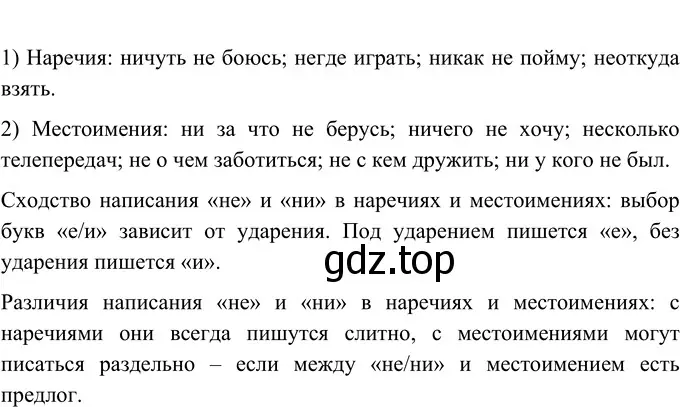 1) Наречия: ничуть не боюсь; негде играть; никак не пойму; неоткуда взять.

2) Местоимения: ни за что не берусь; ничего не хочу; несколько телепередач; не о чем заботиться; не с кем дружить; ни у кого не был.

Сходство написания «не» и «ни» в наречиях и местоимениях: выбор букв «е/и» зависит от ударения. Под ударением пишется «е», без ударения пишется «и».

gdz.top

Различия написания «не» и «ни» в наречиях и местоимениях: с наречиями они всегда пишутся слитно, с местоимениями могут писаться раздельно – если между «не/ни» и местоимением есть предлог.